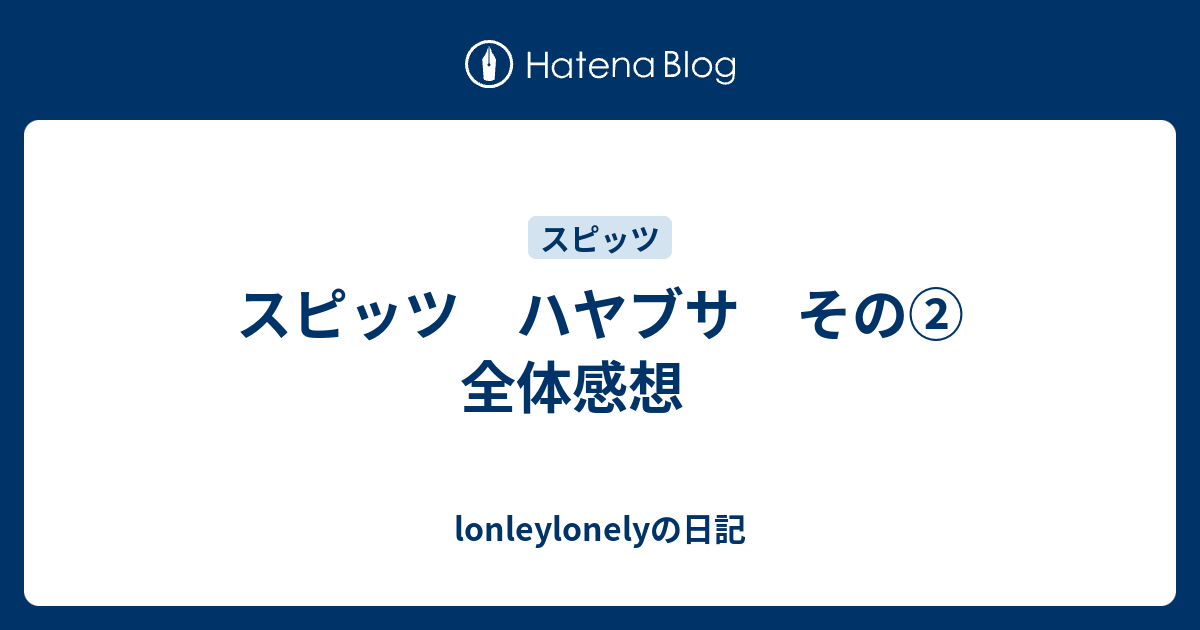 Hatena Blog

スピッツ

スピッツ　ハヤブサ　その②　全体感想

lonleylonelyの日記